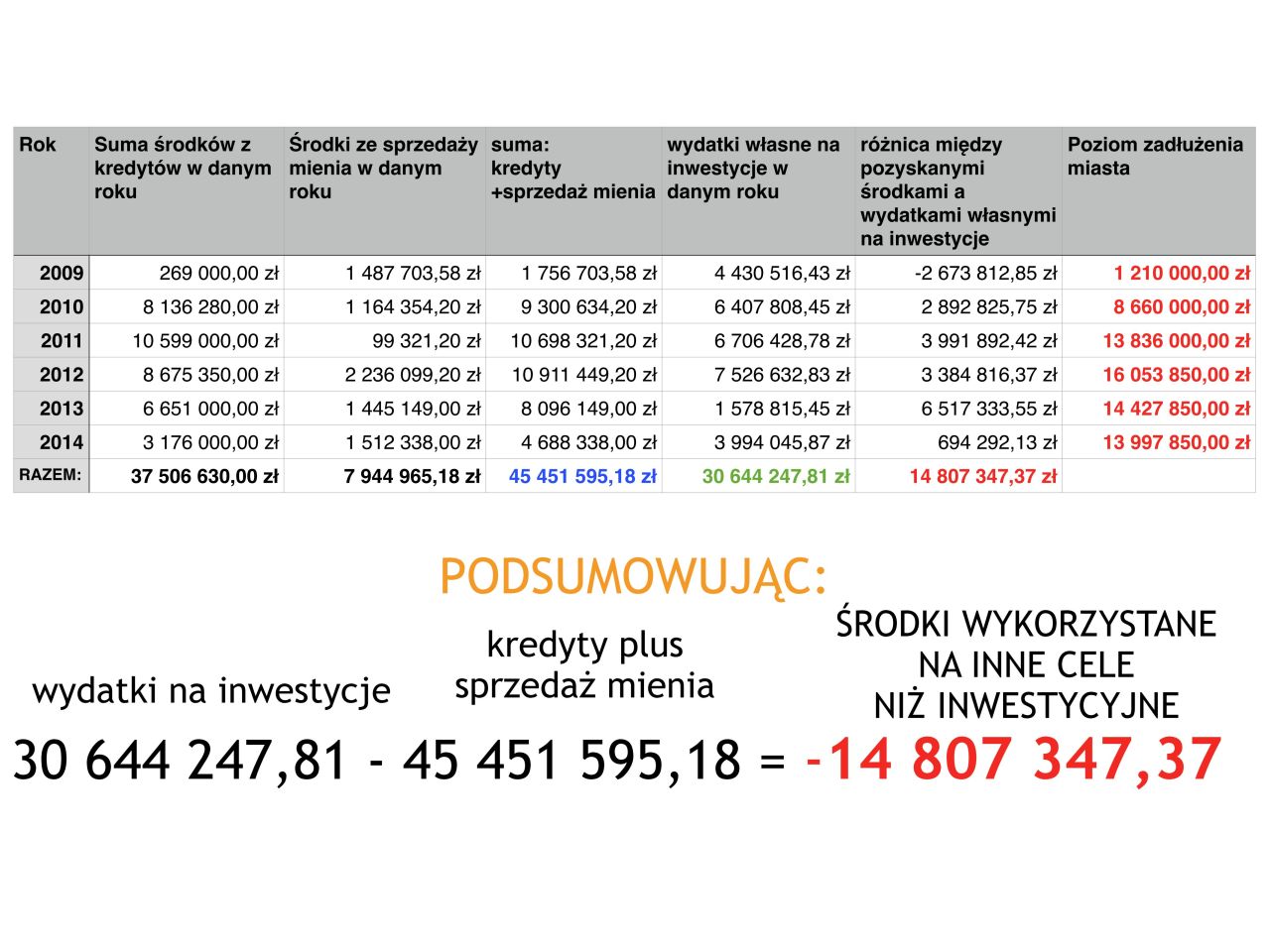 | Rok | Suma środków z kredytów w danym roku | Środki ze sprzedaży mienia w danym roku | suma: kredyty +sprzedaż mienia | wydatki własne na inwestycje w danym roku | różnica między pozyskanymi środkami a wydatkami własnymi na inwestycje | Poziom zadłużenia miasta |
|---|---|---|---|---|---|---|
| 2009 | 269 000,00 zł | 1 487 703,58 zł | 1 756 703,58 zł | 4 430 516,43 zł | -2 673 812,85 zł | 1 210 000,00 zł |
| 2010 | 8 136 280,00 zł | 1 164 354,20 zł | 9 300 634,20 zł | 6 407 808,45 zł | 2 892 825,75 zł | 8 660 000,00 zł |
| 2011 | 10 599 000,00 zł | 99 321,20 zł | 10 698 321,20 zł | 6 706 428,78 zł | 3 991 892,42 zł | 13 836 000,00 zł |
| 2012 | 8 675 350,00 zł | 2 236 099,20 zł | 10 911 449,20 zł | 7 526 632,83 zł | 3 384 816,37 zł | 16 053 850,00 zł |
| 2013 | 6 651 000,00 zł | 1 445 149,00 zł | 8 096 149,00 zł | 1 578 815,45 zł | 6 517 333,55 zł | 14 427 850,00 zł |
| 2014 | 3 176 000,00 zł | 1 512 338,00 zł | 4 688 338,00 zł | 3 994 045,87 zł | 694 292,13 zł | 13 997 850,00 zł |
| RAZEM: | 37 506 630,00 zł | 7 944 965,18 zł | 45 451 595,18 zł | 30 644 247,81 zł | 14 807 347,37 zł | |

PODSUMOWUJĄC:

wydatki na inwestycje

kredyty plus sprzedaż mienia

ŚRODKI WYKORZYSTANE NA INNE CELE NIŻ INWESTYCYJNE

30 644 247,81 - 45 451 595,18 = -14 807 347,37